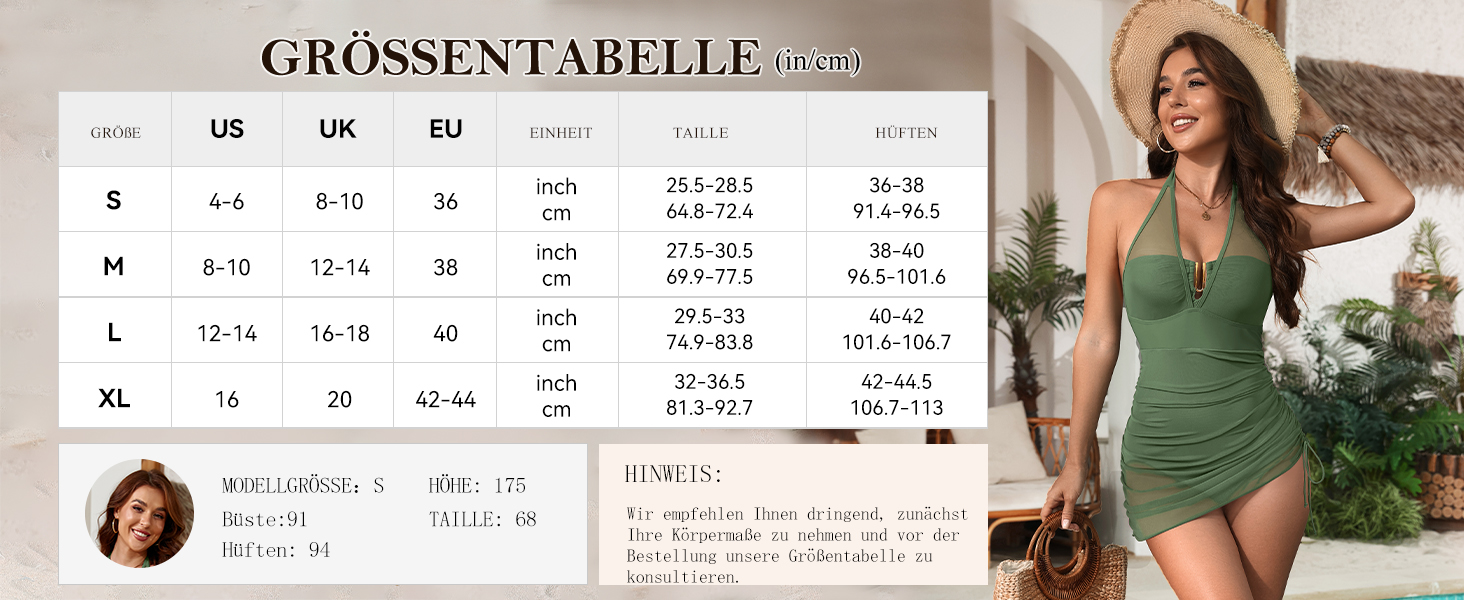 GRÖSSENTABELLE (in/cm)

| GRÖßE | US | UK | EU | EINHEIT | TAILLE | HÜFTEN |
|---|---|---|---|---|---|---|
| S | 4-6 | 8-10 | 36 | inch cm | 25.5-28.5 64.8-72.4 | 36-38 91.4-96.5 |
| M | 8-10 | 12-14 | 38 | inch cm | 27.5-30.5 69.9-77.5 | 38-40 96.5-101.6 |
| L | 12-14 | 16-18 | 40 | inch cm | 29.5-33 74.9-83.8 | 40-42 101.6-106.7 |
| XL | 16 | 20 | 42-44 | inch cm | 32-36.5 81.3-92.7 | 42-44.5 106.7-113 |

MODELLGRÖSSE: S
HÖHE: 175
Büste:91
TAILLE: 68
Hüften: 94

HINWEIS:

Wir empfehlen Ihnen dringend, zunächst Ihre Körpermaße zu nehmen und vor der Bestellung unsere Größentabelle zu konsultieren.